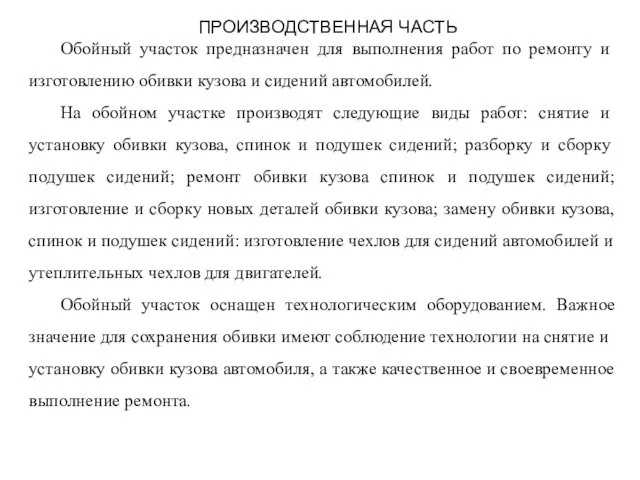 ПРОИЗВОДСТВЕННАЯ ЧАСТЬ

Обойный участок предназначен для выполнения работ по ремонту и изготовлению обивки кузова и сидений автомобилей.

На обойном участке производят следующие виды работ: снятие и установку обивки кузова, спинок и подушек сидений; разборку и сборку подушек сидений; ремонт обивки кузова спинок и подушек сидений; изготовление и сборку новых деталей обивки кузова; замену обивки кузова, спинок и подушек сидений: изготовление чехлов для сидений автомобилей и утеплительных чехлов для двигателей.

Обойный участок оснащен технологическим оборудованием. Важное значение для сохранения обивки имеют соблюдение технологии на снятие и установку обивки кузова автомобиля, а также качественное и своевременное выполнение ремонта.